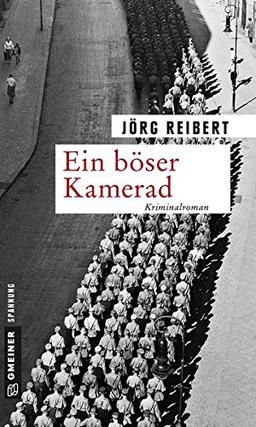 JÖRG REIBERT

Ein böser Kamerad

Kriminalroman

GMEINER SPANNUNG